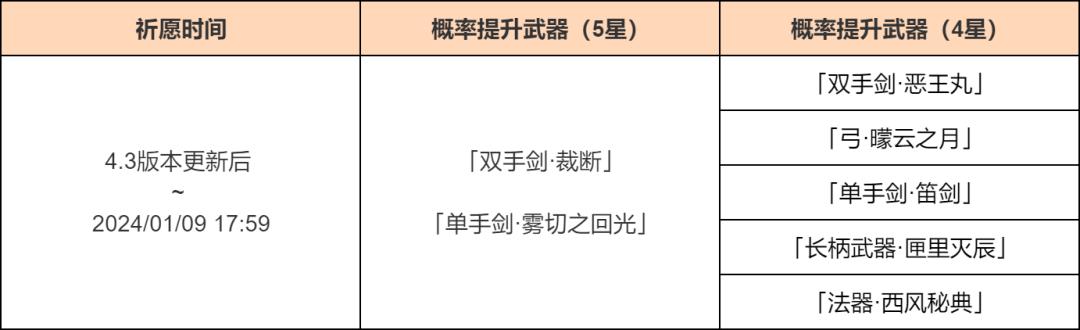 | 祈愿时间 | 概率提升武器（5星） | 概率提升武器（4星） |
|---|---|---|
| 4.3版本更新后 ~ 2024/01/09 17:59 | 「双手剑·裁断」 「单手剑·雾切之回光」 | 「双手剑·恶王丸」 |
| | | 「弓·曚云之月」 |
| | | 「单手剑·笛剑」 |
| | | 「长柄武器·匣里灭辰」 |
| | | 「法器·西风秘典」 |